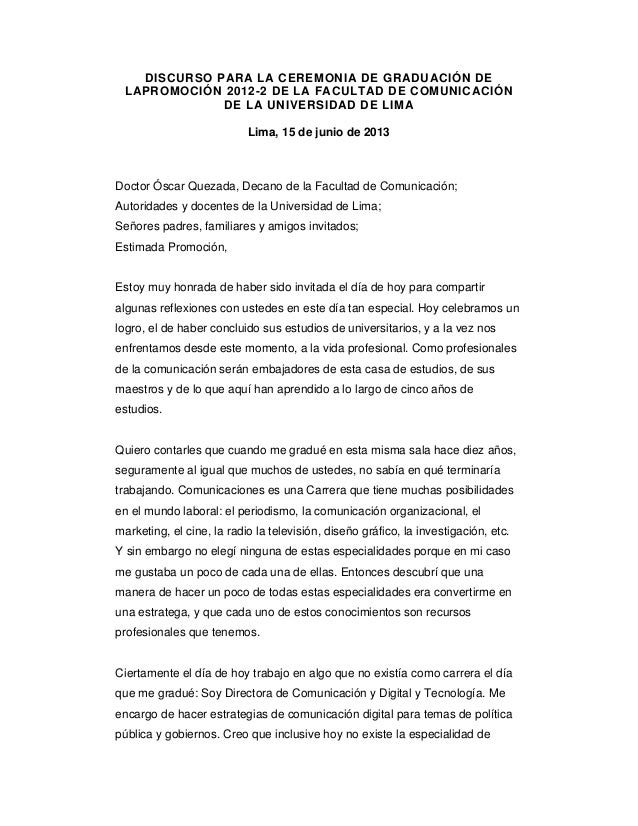 DISCURSO PARA LA CEREMONIA DE GRADUACIÓN DE LAPROMOCIÓN 2012-2 DE LA FACULTAD DE COMUNICACIÓN DE LA UNIVERSIDAD DE LIMA

Lima, 15 de junio de 2013

Doctor Óscar Quezada, Decano de la Facultad de Comunicación;
Autoridades y docentes de la Universidad de Lima;
Señores padres, familiares y amigos invitados;
Estimada Promoción,

Estoy muy honrada de haber sido invitada el día de hoy para compartir algunas reflexiones con ustedes en este día tan especial. Hoy celebramos un logro, el de haber concluido sus estudios de universitarios, y a la vez nos enfrentamos desde este momento, a la vida profesional. Como profesionales de la comunicación serán embajadores de esta casa de estudios, de sus maestros y de lo que aquí han aprendido a lo largo de cinco años de estudios.

Quiero contarles que cuando me gradué en esta misma sala hace diez años, seguramente al igual que muchos de ustedes, no sabía en qué terminaría trabajando. Comunicaciones es una Carrera que tiene muchas posibilidades en el mundo laboral: el periodismo, la comunicación organizacional, el marketing, el cine, la radio la televisión, diseño gráfico, la investigación, etc. Y sin embargo no elegí ninguna de estas especialidades porque en mi caso me gustaba un poco de cada una de ellas. Entonces descubrí que una manera de hacer un poco de todas estas especialidades era convertirme en una estratega, y que cada uno de estos conocimientos son recursos profesionales que tenemos.

Ciertamente el día de hoy trabajo en algo que no existía como carrera el día que me gradué: Soy Directora de Comunicación y Digital y Tecnología. Me encargo de hacer estrategias de comunicación digital para temas de política pública y gobiernos. Creo que inclusive hoy no existe la especialidad de